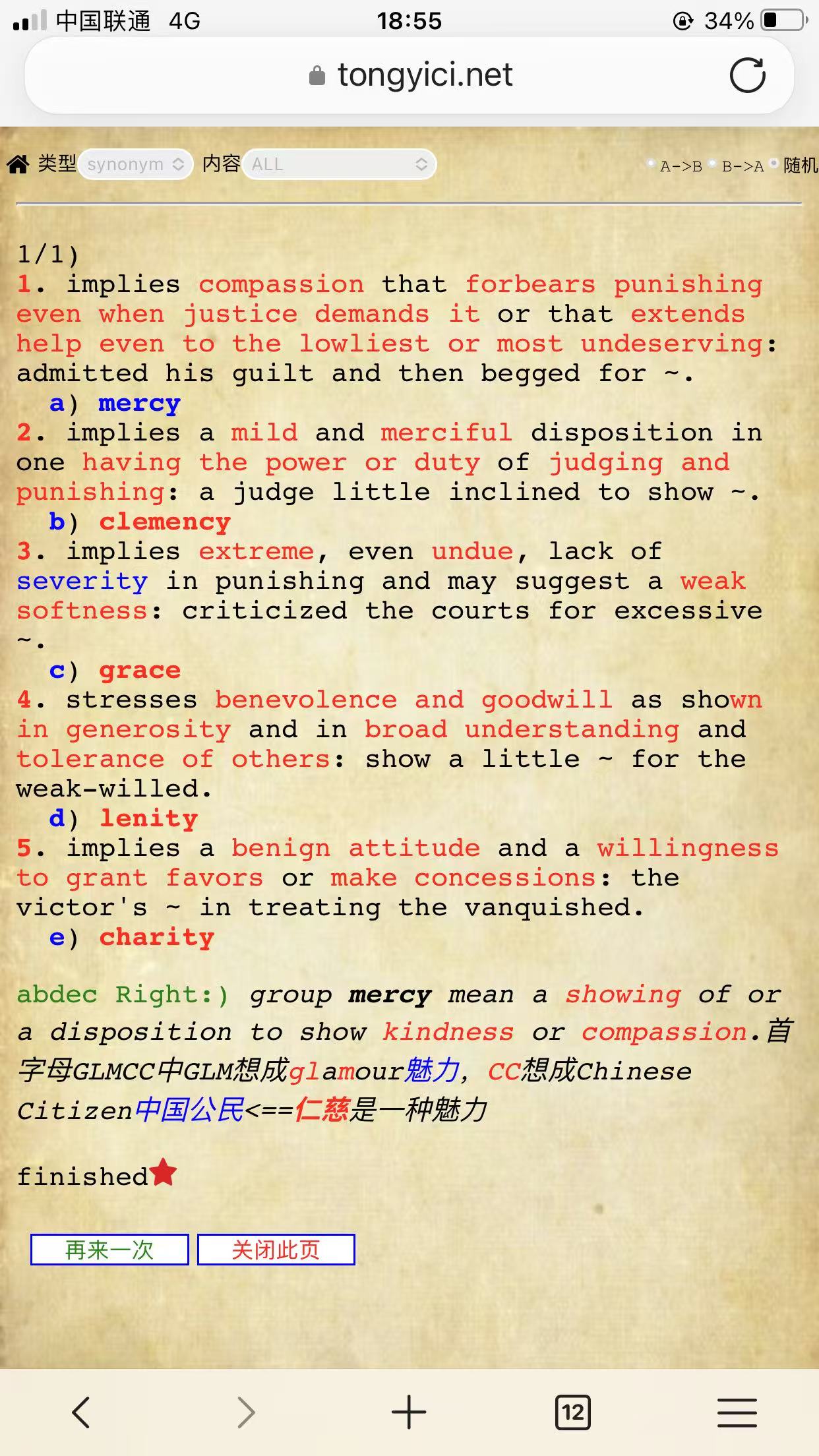 中国联通 4G 18:55 34%

tongyici.net

类型 synonym 内容 ALL A->B B->A 随机

1/1)
1. implies compassion that forbears punishing even when justice demands it or that extends help even to the lowliest or most undeserving: admitted his guilt and then begged for ~.
a) mercy
2. implies a mild and merciful disposition in one having the power or duty of judging and punishing: a judge little inclined to show ~.
b) clemency
3. implies extreme, even undue, lack of severity in punishing and may suggest a weak softness: criticized the courts for excessive ~.
c) grace
4. stresses benevolence and goodwill as shown in generosity and in broad understanding and tolerance of others: show a little ~ for the weak-willed.
d) lenity
5. implies a benign attitude and a willingness to grant favors or make concessions: the victor's ~ in treating the vanquished.
e) charity

abdec Right:) group mercy mean a showing of or a disposition to show kindness or compassion.首字母GLMCC中GLM想成glamour魅力, CC想成Chinese Citizen中国公民<==仁慈是一种魅力

finished

再来一次 关闭此页

12